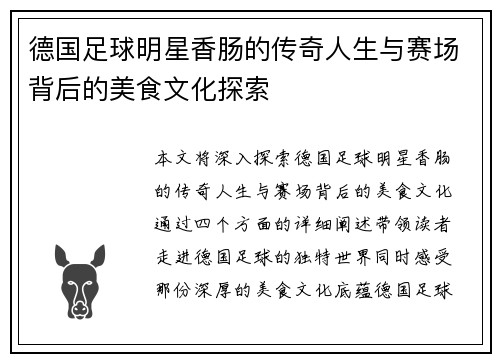 德国足球明星香肠的传奇人生与赛场背后的美食文化探索

本文将深入探索德国足球明星香肠的传奇人生与赛场背后的美食文化通过四个方面的详细阐述带领读者走进德国足球的独特世界同时感受那份深厚的美食文化底蕴德国足球